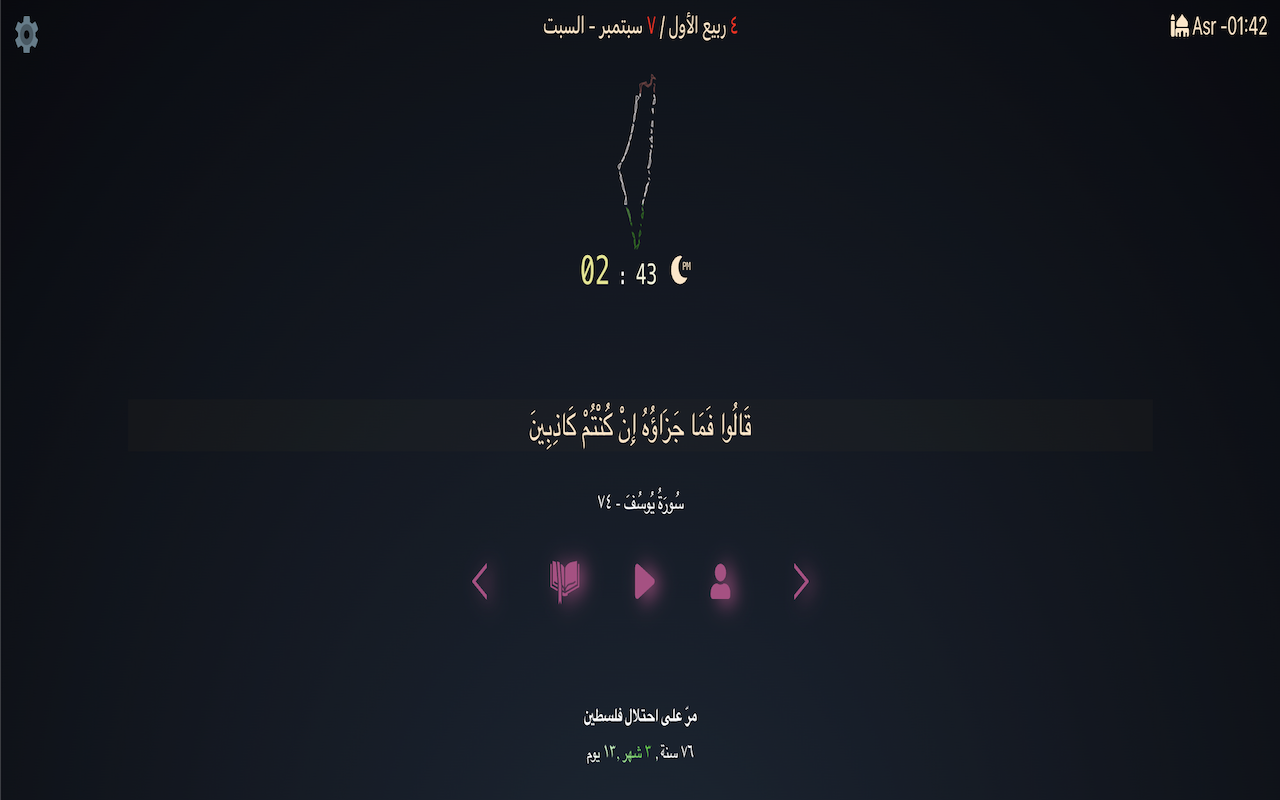 ٤ ربيع الأول / ٧ سبتمبر - السبت

Asr -01:42

02 : 43 PM

قَالُوا فَمَا جَزَاؤُهُ إِنْ كُنْتُمْ كَاذِبِينَ

سُورَةُ يُوسُفَ - ٧٤

مرّ على احتلال فلسطين

٧٦ سنة, ٣ شهر, ١٣ يوم